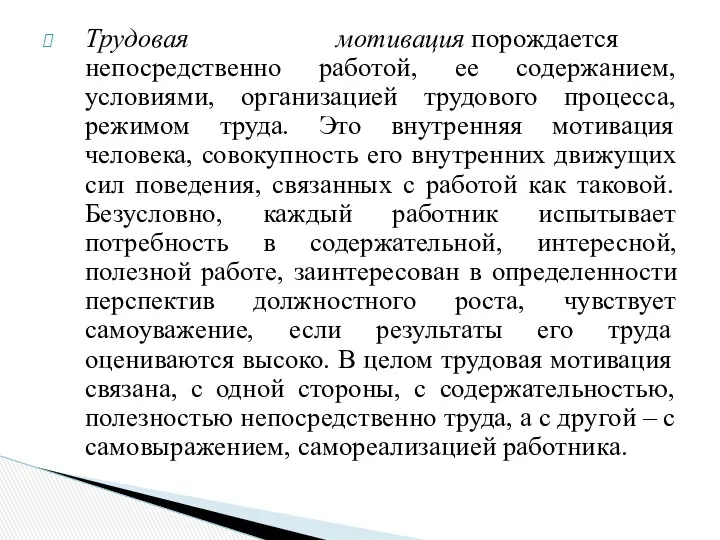 Трудовая мотивация порождается непосредственно работой, ее содержанием, условиями, организацией трудового процесса, режимом труда. Это внутренняя мотивация человека, совокупность его внутренних движущих сил поведения, связанных с работой как таковой. Безусловно, каждый работник испытывает потребность в содержательной, интересной, полезной работе, заинтересован в определенности перспектив должностного роста, чувствует самоуважение, если результаты его труда оцениваются высоко. В целом трудовая мотивация связана, с одной стороны, с содержательностью, полезностью непосредственно труда, а с другой – с самовыражением, самореализацией работника.